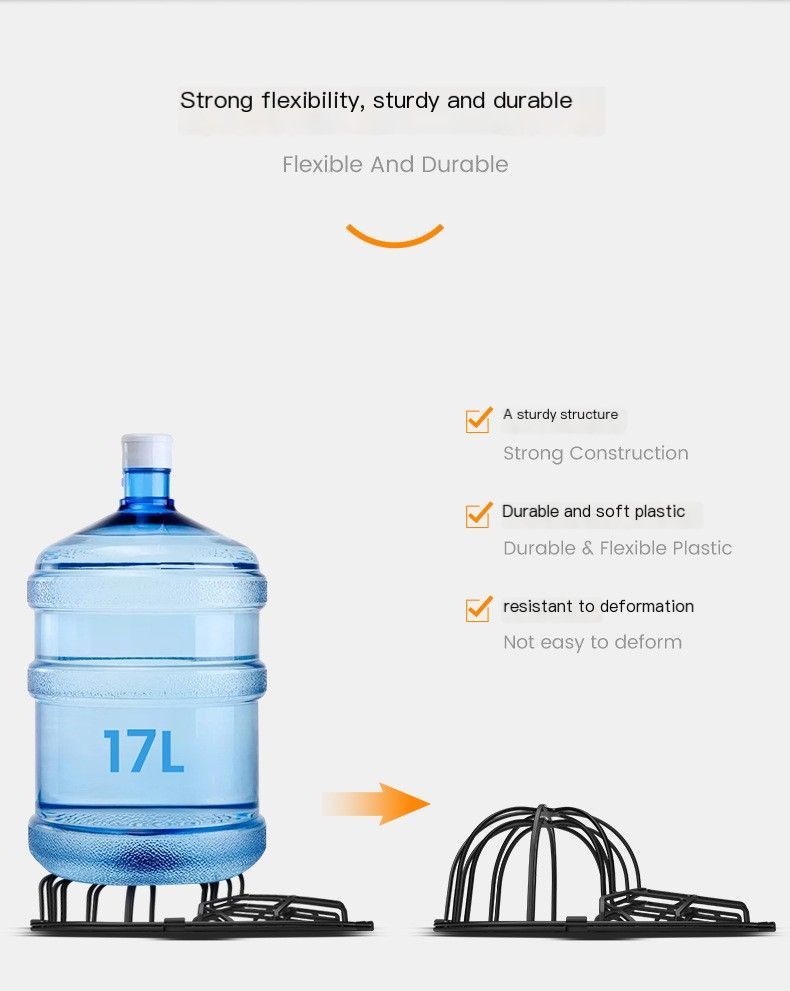 Strong flexibility, sturdy and durable

Flexible And Durable

A sturdy structure

Strong Construction

Durable and soft plastic

Durable & Flexible Plastic

resistant to deformation

Not easy to deform

17L